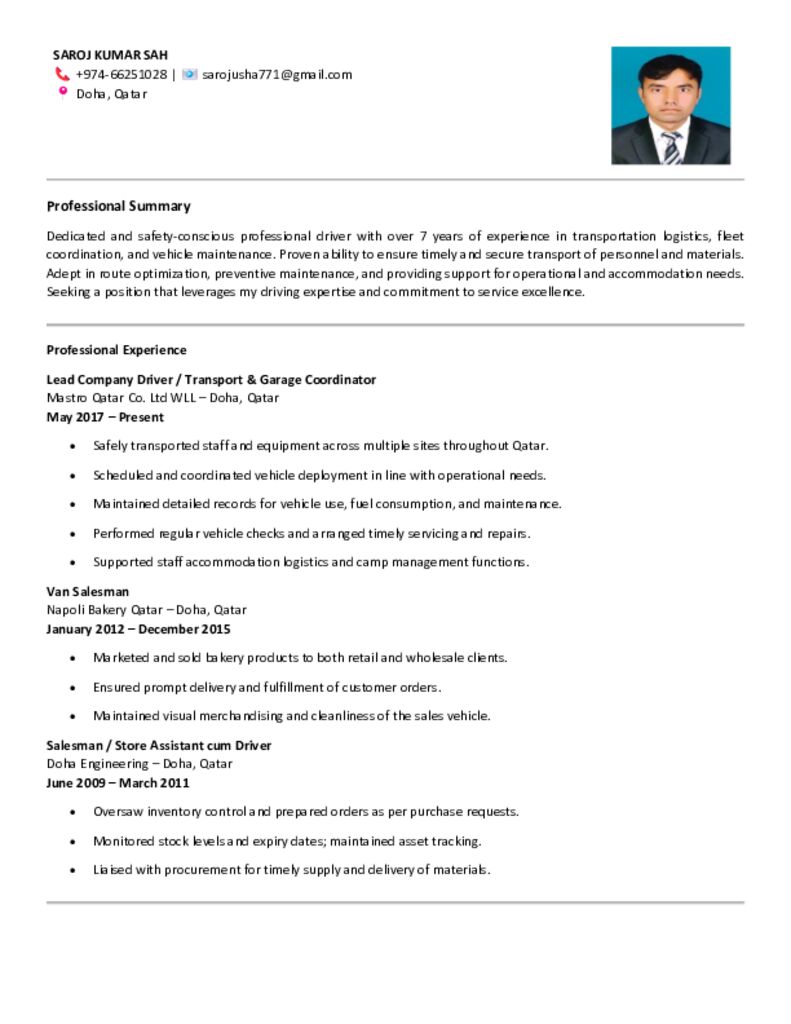 SAROJ KUMAR SAH
+974-66251028 | sarojusha771@gmail.com
Doha, Qatar

Professional Summary

Dedicated and safety-conscious professional driver with over 7 years of experience in transportation logistics, fleet coordination, and vehicle maintenance. Proven ability to ensure timely and secure transport of personnel and materials. Adept in route optimization, preventive maintenance, and providing support for operational and accommodation needs. Seeking a position that leverages my driving expertise and commitment to service excellence.

Professional Experience

Lead Company Driver / Transport & Garage Coordinator
Mastro Qatar Co. Ltd WLL – Doha, Qatar
May 2017 – Present

• Safely transported staff and equipment across multiple sites throughout Qatar.
• Scheduled and coordinated vehicle deployment in line with operational needs.
• Maintained detailed records for vehicle use, fuel consumption, and maintenance.
• Performed regular vehicle checks and arranged timely servicing and repairs.
• Supported staff accommodation logistics and camp management functions.

Van Salesman
Napoli Bakery Qatar – Doha, Qatar
January 2012 – December 2015

• Marketed and sold bakery products to both retail and wholesale clients.
• Ensured prompt delivery and fulfillment of customer orders.
• Maintained visual merchandising and cleanliness of the sales vehicle.

Salesman / Store Assistant cum Driver
Doha Engineering – Doha, Qatar
June 2009 – March 2011

• Oversaw inventory control and prepared orders as per purchase requests.
• Monitored stock levels and expiry dates; maintained asset tracking.
• Liaised with procurement for timely supply and delivery of materials.